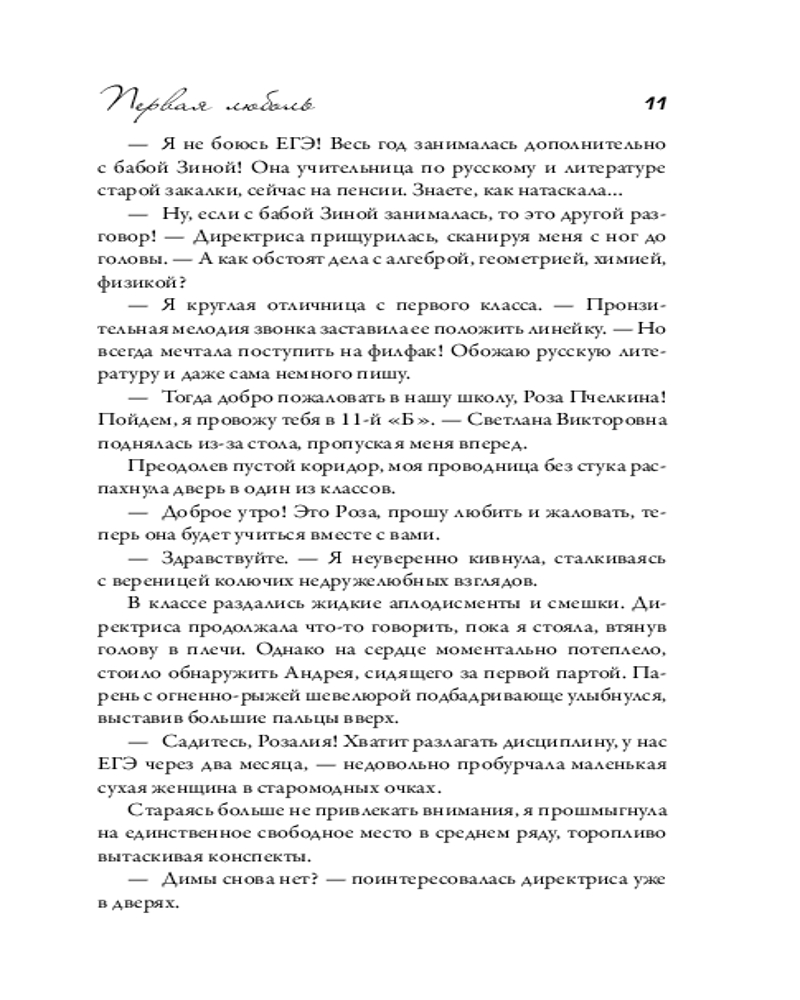 Первая любовь 11

— Я не боюсь ЕГЭ! Весь год занималась дополнительно с бабой Зиной! Она учительница по русскому и литературе старой закалки, сейчас на пенсии. Знаете, как натаскала...

— Ну, если с бабой Зиной занималась, то это другой разговор! — Директриса прищурилась, сканируя меня с ног до головы. — А как обстоят дела с алгеброй, геометрией, химией, физикой?

— Я круглая отличница с первого класса. — Пронзительная мелодия звонка заставилаее положить линейку. — Но всегда мечтала поступить на филфак! Обожаю русскую литературу и даже сама немного пишу.

— Тогда добро пожаловать в нашу школу, Роза Пчелкина! Пойдем, я провожу тебя в 11-й «Б». — Светлана Викторовна поднялась из-за стола, пропуская меня вперед.

Преодолев пустой коридор, моя проводница без стука распахнула дверь в один из классов.

— Доброе утро! Это Роза, прошу любить и жаловать, теперь она будет учиться вместе с вами.

— Здравствуйте. — Я неуверенно кивнула, сталкиваясь с вереницей колючих недружелюбных взглядов.

В классе раздались жидкие аплодисменты и смешки. Директриса продолжала что-то говорить, пока я стояла, втянув голову в плечи. Однако на сердце моментально потеплело, стоило обнаружить Андрея, сидящего за первой партой. Парень с огненно-рыжей шевелюрой подбадривающе улыбнулся, выставив большие пальцы вверх.

— Садитесь, Розалия! Хватит разлагать дисциплину, у нас ЕГЭ через два месяца, — недовольно пробурчала маленькая сухая женщина в старомодных очках.

Стараясь больше не привлекать внимания, я прошмыгнула на единственное свободное место в среднем ряду, торопливо вытаскивая конспекты.

— Димы снова нет? — поинтересовалась директриса уже в дверях.